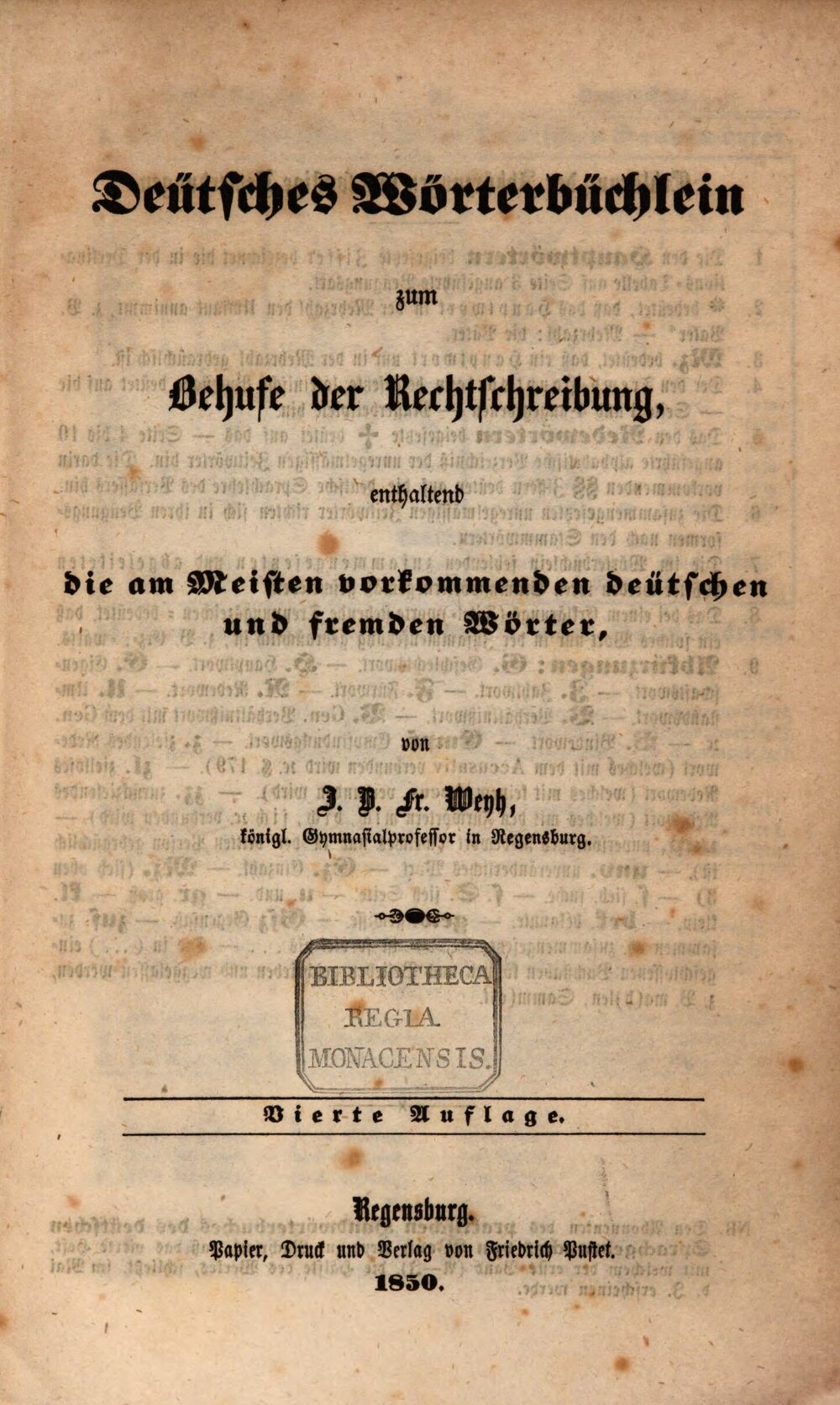 Deütsches Wörterbüchlein

zum

Behufe der Rechtschreibung,

enthaltend

die am Meisten vorkommenden deütschen und fremden Wörter,

von

J. P. Fr. Weyh,

königl. Gymnasialprofessor in Regensburg.

BIBLIOTHECA
REGIA
MONACENSIS.

Vierte Auflage.

Regensburg.
Papier, Druck und Verlag von Friedrich Pustet.
1850.